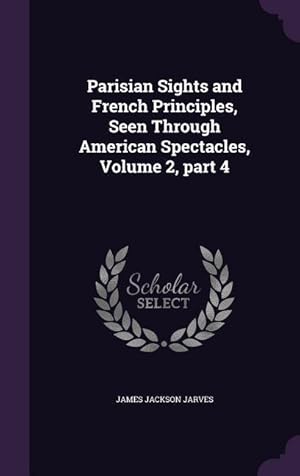 Parisian Sights and French Principles, Seen Through American Spectacles, Volume 2, part 4

Scholar SELECT

JAMES JACKSON JARVES